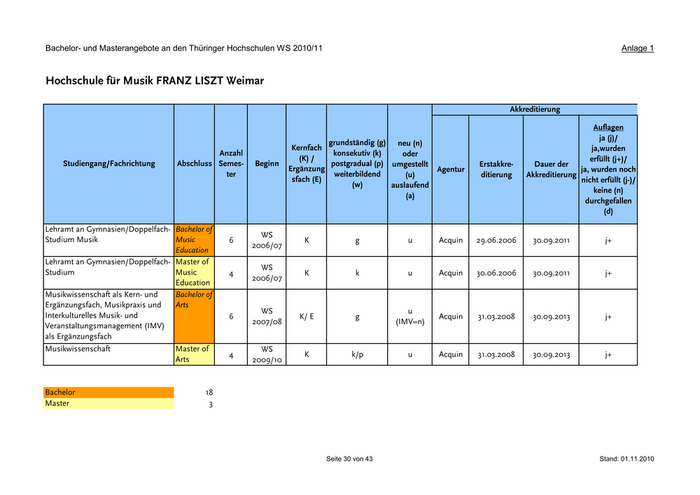 Bachelor- und Masterangebote an den Thüringer Hochschulen WS 2010/11

Anlage 1

Hochschule für Musik FRANZ LISZT Weimar

| Studiengang/Fachrichtung | Abschluss | Anzahl Semester | Beginn | Kernfach (K) / Ergänzungsfach (E) | grundständig (g) konsekutiv (k) postgradual (p) weiterbildend (w) | neu (n) oder umgestellt (u) auslaufend (a) | Akkreditierung: Agentur | Akkreditierung: Erstakkreditierung | Akkreditierung: Dauer der Akkreditierung | Akkreditierung: Auflagen ja (j)/ ja,wurden erfüllt (j+)/ ja, wurden noch nicht erfüllt (j-)/ keine (n) durchgefallen (d) |
|---|---|---|---|---|---|---|---|---|---|---|
| Lehramt an Gymnasien/Doppelfach-Studium Musik | Bachelor of Music Education | 6 | WS 2006/07 | K | g | u | Acquin | 29.06.2006 | 30.09.2011 | j+ |
| Lehramt an Gymnasien/Doppelfach-Studium | Master of Music Education | 4 | WS 2006/07 | K | k | u | Acquin | 30.06.2006 | 30.09.2011 | j+ |
| Musikwissenschaft als Kern- und Ergänzungsfach, Musikpraxis und Interkulturelles Musik- und Veranstaltungsmanagement (IMV) als Ergänzungsfach | Bachelor of Arts | 6 | WS 2007/08 | K/ E | g | u (IMV=n) | Acquin | 31.03.2008 | 30.09.2013 | j+ |
| Musikwissenschaft | Master of Arts | 4 | WS 2009/10 | K | k/p | u | Acquin | 31.03.2008 | 30.09.2013 | j+ |

| Bachelor | 18 |
|---|---|
| Master | 3 |

Seite 30 von 43

Stand: 01.11.2010